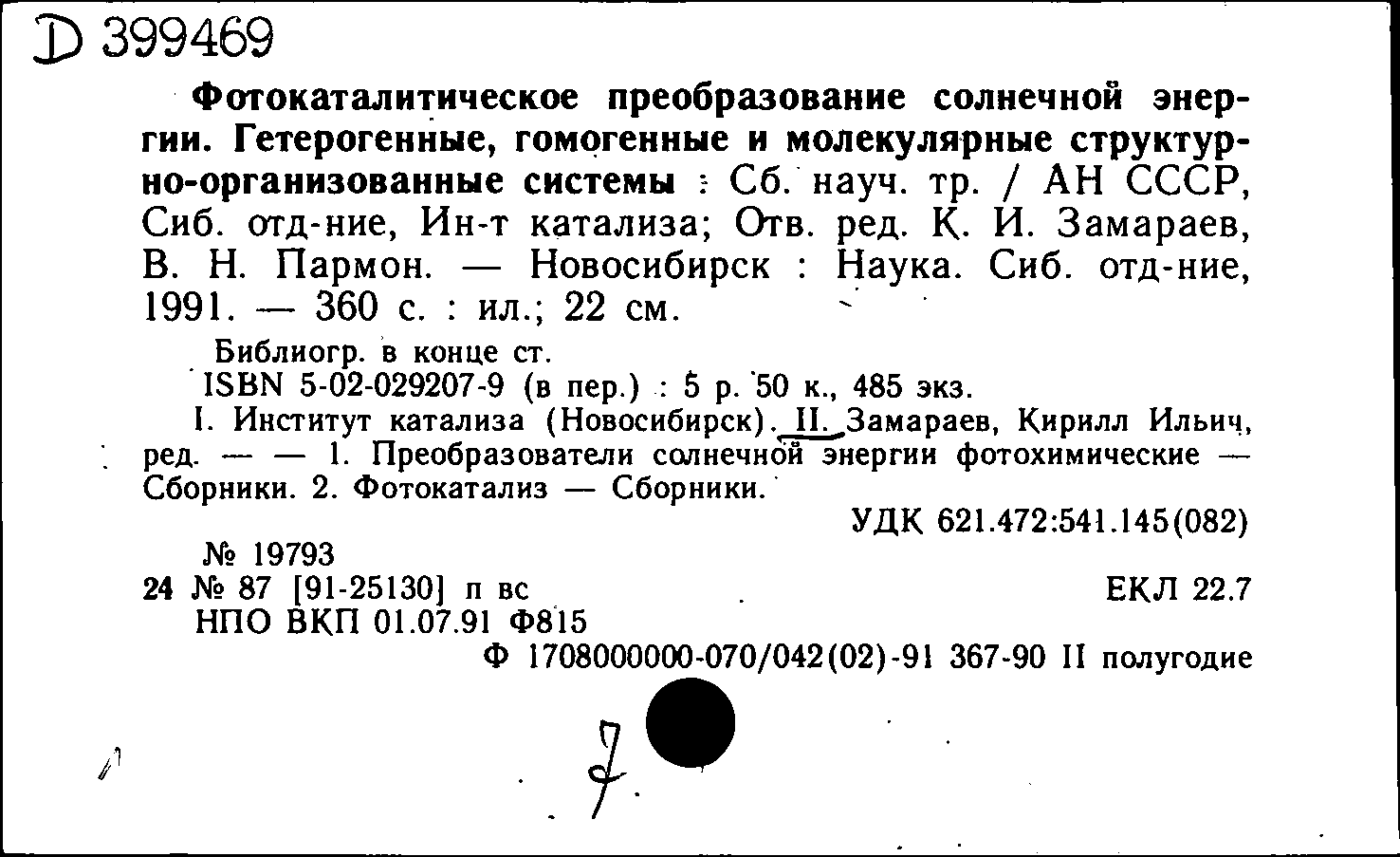 D 399469

Фотокаталитическое преобразование солнечной энергии. Гетерогенные, гомогенные и молекулярные структурно-организованные системы : Сб. науч. тр. / АН СССР, Сиб. отд-ние, Ин-т катализа; Отв. ред. К. И. Замараев, В. Н. Пармон. — Новосибирск : Наука. Сиб. отд-ние, 1991. — 360 с. : ил.; 22 см.

Библиогр. в конце ст.
ISBN 5-02-029207-9 (в пер.) : 5 р. 50 к., 485 экз.
I. Институт катализа (Новосибирск). II. Замараев, Кирилл Ильич, ред. — — 1. Преобразователи солнечной энергии фотохимические — Сборники. 2. Фотокатализ — Сборники.
УДК 621.472:541.145(082)
№ 19793
24 № 87 [91-25130] п вс
ЕКЛ 22.7
НПО ВКП 01.07.91 Ф815
Ф 1708000000-070/042(02)-91 367-90 II полугодие

7